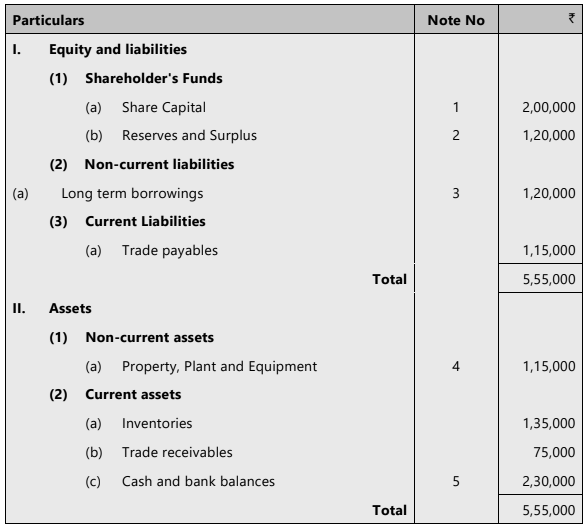 | Particulars | Note No | ₹ |
|---|---|---|
| I. Equity and liabilities | | |
| (1) Shareholder's Funds | | |
| (a) Share Capital | 1 | 2,00,000 |
| (b) Reserves and Surplus | 2 | 1,20,000 |
| (2) Non-current liabilities | | |
| (a) Long term borrowings | 3 | 1,20,000 |
| (3) Current Liabilities | | |
| (a) Trade payables | | 1,15,000 |
| Total | | 5,55,000 |
| II. Assets | | |
| (1) Non-current assets | | |
| (a) Property, Plant and Equipment | 4 | 1,15,000 |
| (2) Current assets | | |
| (a) Inventories | | 1,35,000 |
| (b) Trade receivables | | 75,000 |
| (c) Cash and bank balances | 5 | 2,30,000 |
| Total | | 5,55,000 |